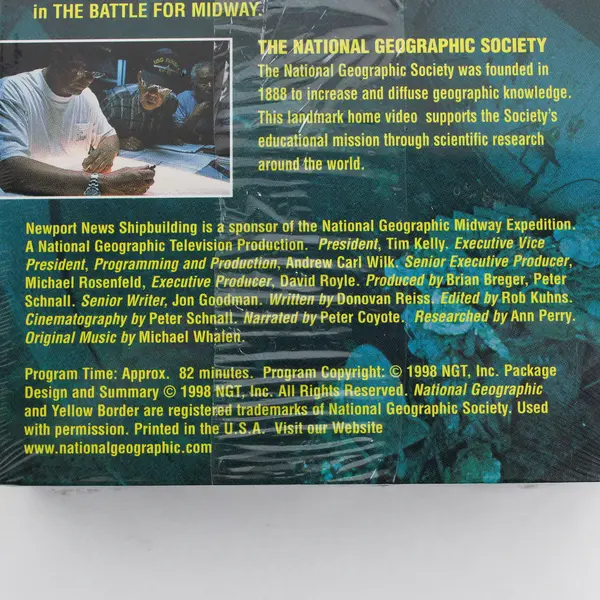 in THE BATTLE FOR MIDWAY.

THE NATIONAL GEOGRAPHIC SOCIETY
The National Geographic Society was founded in 1888 to increase and diffuse geographic knowledge. This landmark home video supports the Society's educational mission through scientific research around the world.

Newport News Shipbuilding is a sponsor of the National Geographic Midway Expedition. A National Geographic Television Production. President, Tim Kelly. Executive Vice President, Programming and Production, Andrew Carl Wilk. Senior Executive Producer, Michael Rosenfeld, Executive Producer, David Royle. Produced by Brian Breger, Peter Schnall. Senior Writer, Jon Goodman. Written by Donovan Reiss. Edited by Rob Kuhns. Cinematography by Peter Schnall. Narrated by Peter Coyote. Researched by Ann Perry. Original Music by Michael Whalen.

Program Time: Approx. 82 minutes. Program Copyright: © 1998 NGT, Inc. Package Design and Summary © 1998 NGT, Inc. All Rights Reserved. National Geographic and Yellow Border are registered trademarks of National Geographic Society. Used with permission. Printed in the U.S.A. Visit our Website www.nationalgeographic.com